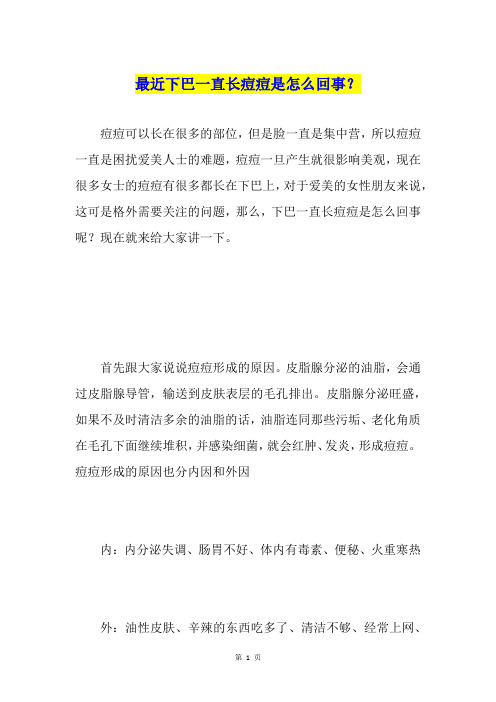 最近下巴一直长痘痘是怎么回事？

痘痘可以长在很多的部位，但是脸一直是集中营，所以痘痘一直是困扰爱美人士的难题，痘痘一旦产生就很影响美观，现在很多女士的痘痘有很多都长在下巴上，对于爱美的女性朋友来说，这可是格外需要关注的问题，那么，下巴一直长痘痘是怎么回事呢？现在就来给大家讲一下。

首先跟大家说说痘痘形成的原因。皮脂腺分泌的油脂，会通过皮脂腺导管，输送到皮肤表层的毛孔排出。皮脂腺分泌旺盛，如果不及时清洁多余的油脂的话，油脂连同那些污垢、老化角质在毛孔下面继续堆积，并感染细菌，就会红肿、发炎，形成痘痘。痘痘形成的原因也分内因和外因

内：内分泌失调、肠胃不好、体内有毒素、便秘、火重寒热

外：油性皮肤、辛辣的东西吃多了、清洁不够、经常上网、

第 1 页